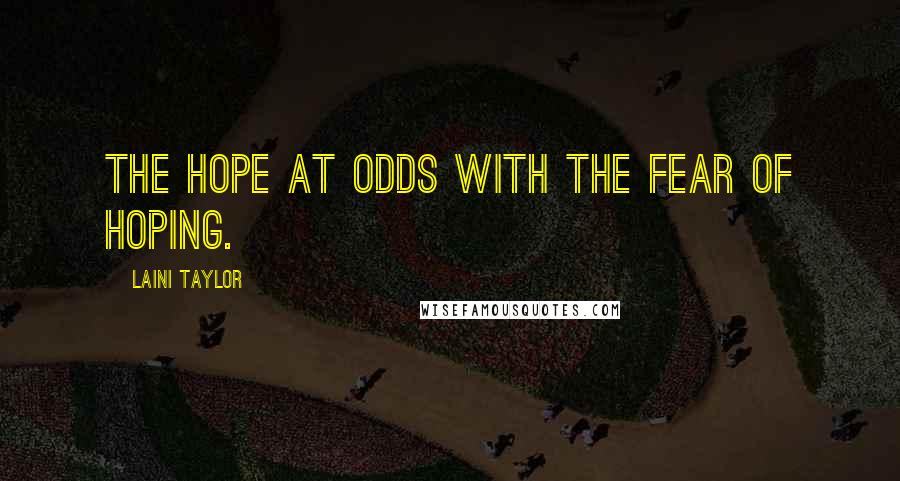 THE HOPE AT ODDS WITH THE FEAR OF HOPING.

LAINI TAYLOR

WISEFAMOUSQUOTES.COM